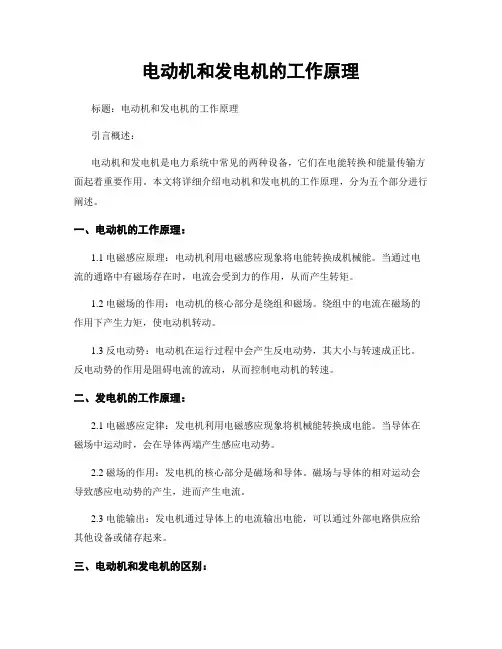 电动机和发电机的工作原理

标题：电动机和发电机的工作原理

引言概述：

电动机和发电机是电力系统中常见的两种设备，它们在电能转换和能量传输方面起着重要作用。本文将详细介绍电动机和发电机的工作原理，分为五个部分进行阐述。

一、电动机的工作原理：

1.1 电磁感应原理：电动机利用电磁感应现象将电能转换成机械能。当通过电流的通路中有磁场存在时，电流会受到力的作用，从而产生转矩。

1.2 电磁场的作用：电动机的核心部分是绕组和磁场。绕组中的电流在磁场的作用下产生力矩，使电动机转动。

1.3 反电动势：电动机在运行过程中会产生反电动势，其大小与转速成正比。反电动势的作用是阻碍电流的流动，从而控制电动机的转速。

二、发电机的工作原理：

2.1 电磁感应定律：发电机利用电磁感应现象将机械能转换成电能。当导体在磁场中运动时，会在导体两端产生感应电动势。

2.2 磁场的作用：发电机的核心部分是磁场和导体。磁场与导体的相对运动会导致感应电动势的产生，进而产生电流。

2.3 电能输出：发电机通过导体上的电流输出电能，可以通过外部电路供应给其他设备或储存起来。

三、电动机和发电机的区别：